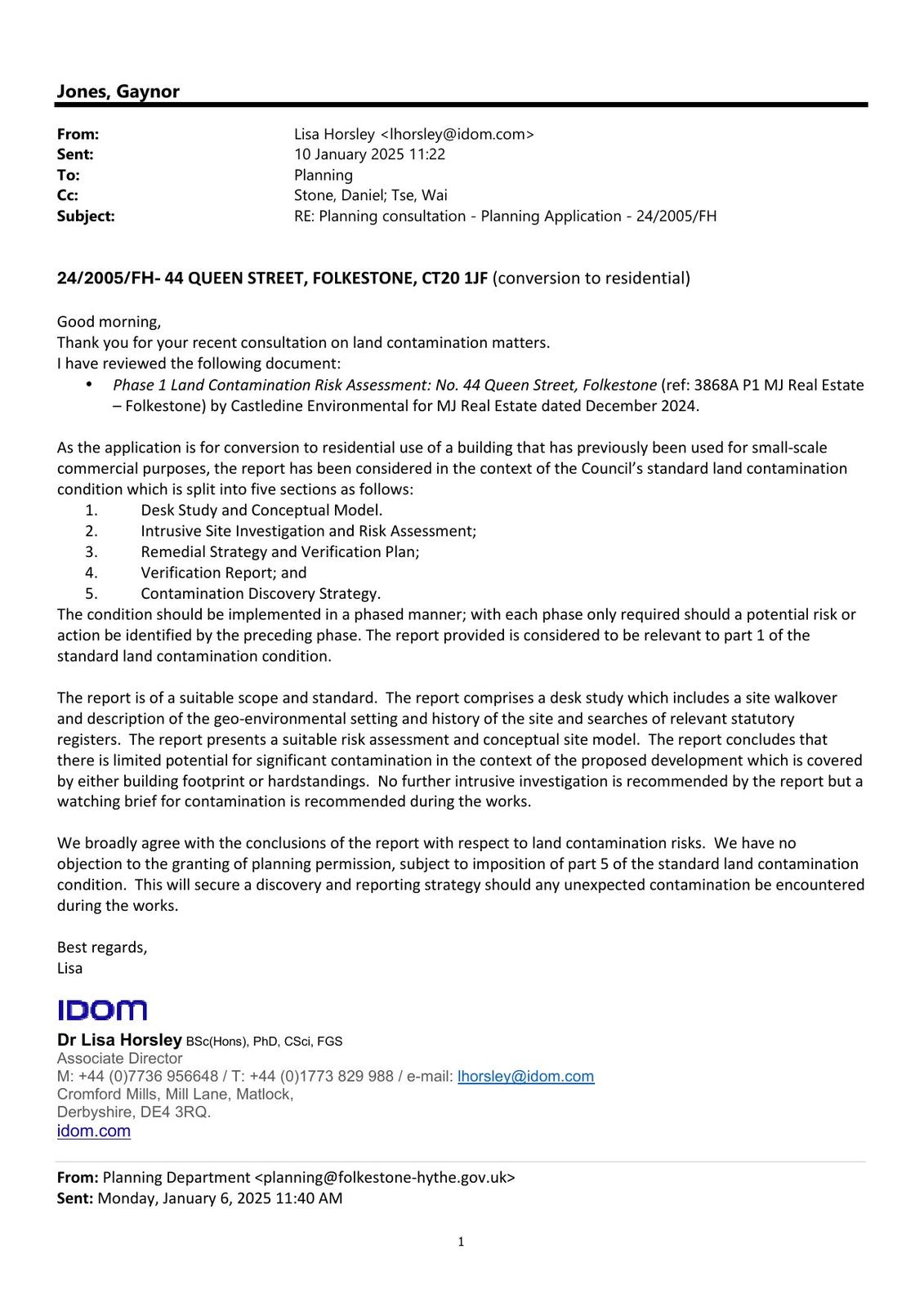 Jones, Gaynor

From: Lisa Horsley <lhorsley@idom.com>
Sent: 10 January 2025 11:22
To: Planning
Cc: Stone, Daniel; Tse, Wai
Subject: RE: Planning consultation - Planning Application - 24/2005/FH

24/2005/FH- 44 QUEEN STREET, FOLKESTONE, CT20 1JF (conversion to residential)

Good morning,
Thank you for your recent consultation on land contamination matters.
I have reviewed the following document:
• Phase 1 Land Contamination Risk Assessment: No. 44 Queen Street, Folkestone (ref: 3868A P1 MJ Real Estate – Folkestone) by Castledine Environmental for MJ Real Estate dated December 2024.

As the application is for conversion to residential use of a building that has previously been used for small-scale commercial purposes, the report has been considered in the context of the Council's standard land contamination condition which is split into five sections as follows:
1. Desk Study and Conceptual Model.
2. Intrusive Site Investigation and Risk Assessment;
3. Remedial Strategy and Verification Plan;
4. Verification Report; and
5. Contamination Discovery Strategy.
The condition should be implemented in a phased manner; with each phase only required should a potential risk or action be identified by the preceding phase. The report provided is considered to be relevant to part 1 of the standard land contamination condition.

The report is of a suitable scope and standard. The report comprises a desk study which includes a site walkover and description of the geo-environmental setting and history of the site and searches of relevant statutory registers. The report presents a suitable risk assessment and conceptual site model. The report concludes that there is limited potential for significant contamination in the context of the proposed development which is covered by either building footprint or hardstandings. No further intrusive investigation is recommended by the report but a watching brief for contamination is recommended during the works.

We broadly agree with the conclusions of the report with respect to land contamination risks. We have no objection to the granting of planning permission, subject to imposition of part 5 of the standard land contamination condition. This will secure a discovery and reporting strategy should any unexpected contamination be encountered during the works.

Best regards,
Lisa

IDOM
Dr Lisa Horsley BSc(Hons), PhD, CSci, FGS
Associate Director
M: +44 (0)7736 956648 / T: +44 (0)1773 829 988 / e-mail: lhorsley@idom.com
Cromford Mills, Mill Lane, Matlock,
Derbyshire, DE4 3RQ.
idom.com

From: Planning Department <planning@folkestone-hythe.gov.uk>
Sent: Monday, January 6, 2025 11:40 AM

1